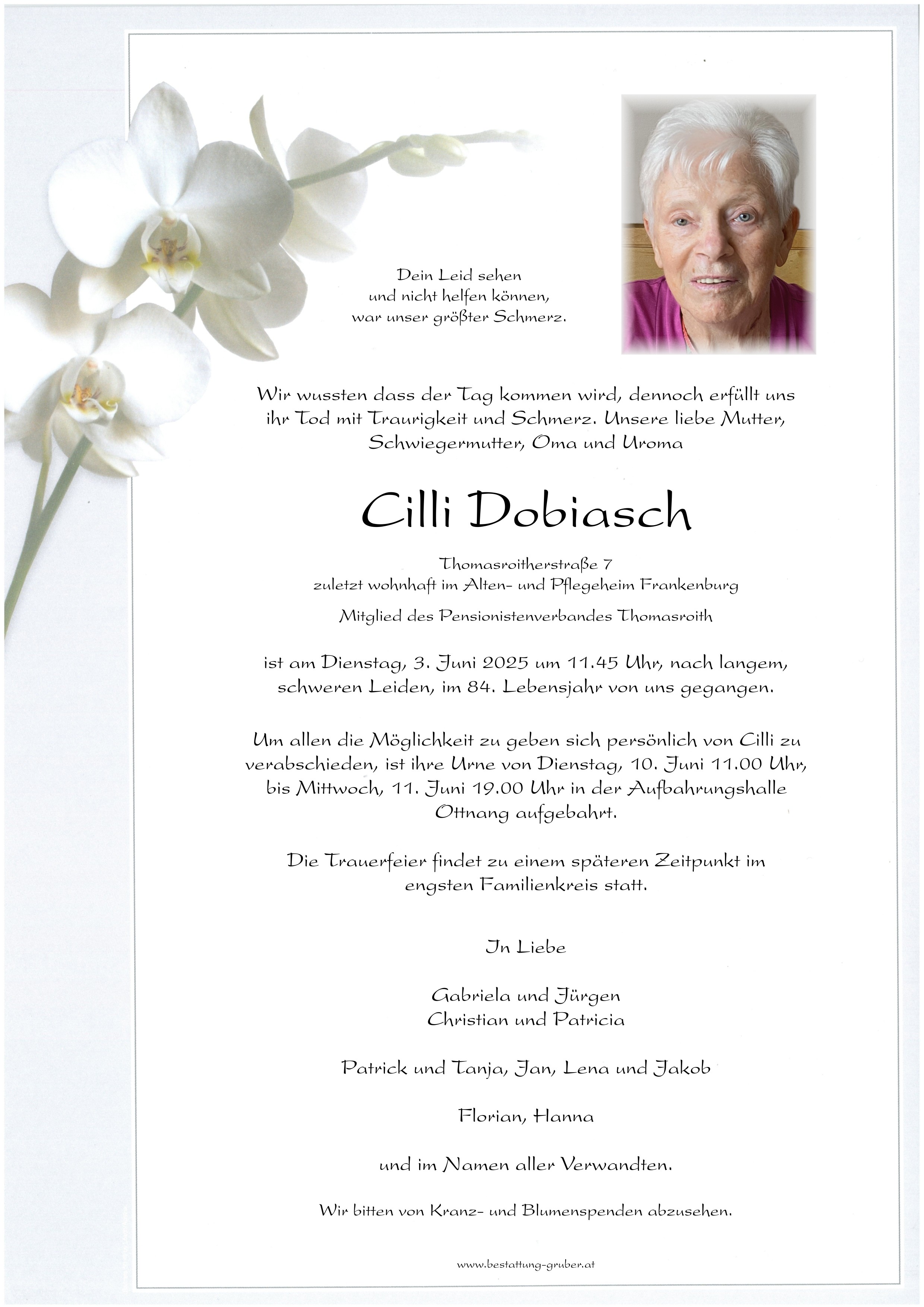 Dein Leid sehen
und nicht helfen können,
war unser größter Schmerz.

Wir wussten dass der Tag kommen wird, dennoch erfüllt uns ihr Tod mit Traurigkeit und Schmerz. Unsere liebe Mutter, Schwiegermutter, Oma und Uroma

Cilli Dobiasch

Thomasroitherstraße 7
zuletzt wohnhaft im Alten- und Pflegeheim Frankenburg

Mitglied des Pensionistenverbandes Thomasroith

ist am Dienstag, 3. Juni 2025 um 11.45 Uhr, nach langem, schweren Leiden, im 84. Lebensjahr von uns gegangen.

Um allen die Möglichkeit zu geben sich persönlich von Cilli zu verabschieden, ist ihre Urne von Dienstag, 10. Juni 11.00 Uhr, bis Mittwoch, 11. Juni 19.00 Uhr in der Aufbahrungshalle Ottnang aufgebahrt.

Die Trauerfeier findet zu einem späteren Zeitpunkt im engsten Familienkreis statt.

In Liebe

Gabriela und Jürgen
Christian und Patricia

Patrick und Tanja, Jan, Lena und Jakob

Florian, Hanna

und im Namen aller Verwandten.

Wir bitten von Kranz- und Blumenspenden abzusehen.

www.bestattung-gruber.at